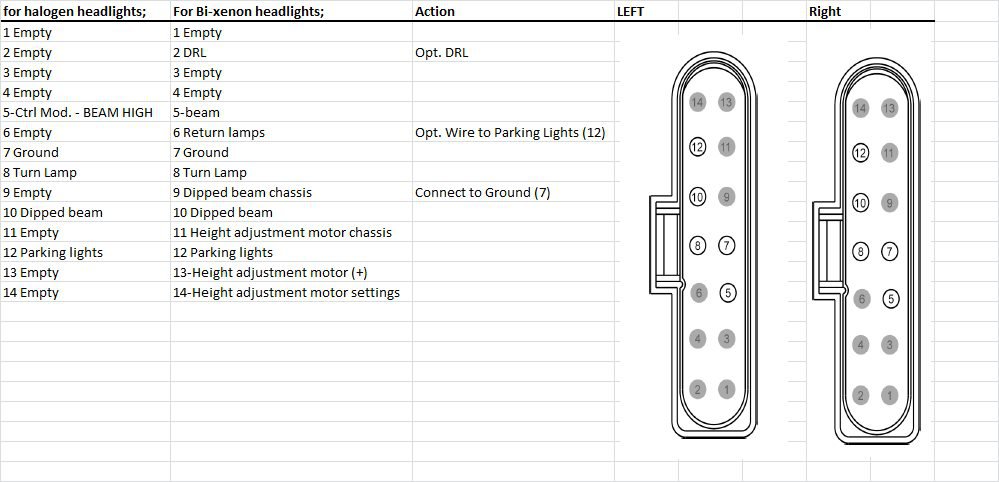 | for halogen headlights; | For Bi-xenon headlights; | Action | LEFT | Right |
|---|---|---|---|---|
| 1 Empty | 1 Empty | | | |
| 2 Empty | 2 DRL | Opt. DRL | | |
| 3 Empty | 3 Empty | | | |
| 4 Empty | 4 Empty | | | |
| 5-Ctrl Mod. - BEAM HIGH | 5-beam | | | |
| 6 Empty | 6 Return lamps | Opt. Wire to Parking Lights (12) | | |
| 7 Ground | 7 Ground | | | |
| 8 Turn Lamp | 8 Turn Lamp | | | |
| 9 Empty | 9 Dipped beam chassis | Connect to Ground (7) | | |
| 10 Dipped beam | 10 Dipped beam | | | |
| 11 Empty | 11 Height adjustment motor chassis | | | |
| 12 Parking lights | 12 Parking lights | | | |
| 13 Empty | 13-Height adjustment motor (+) | | | |
| 14 Empty | 14-Height adjustment motor settings | | | |

14 13
12 11
10 9
8 7
6 5
4 3
2 1

14 13
12 11
10 9
8 7
6 5
4 3
2 1